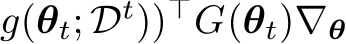 $g(\boldsymbol{\theta}_t; \mathcal{D}^t))^\top G(\boldsymbol{\theta}_t)\nabla_{\boldsymbol{\theta}}$